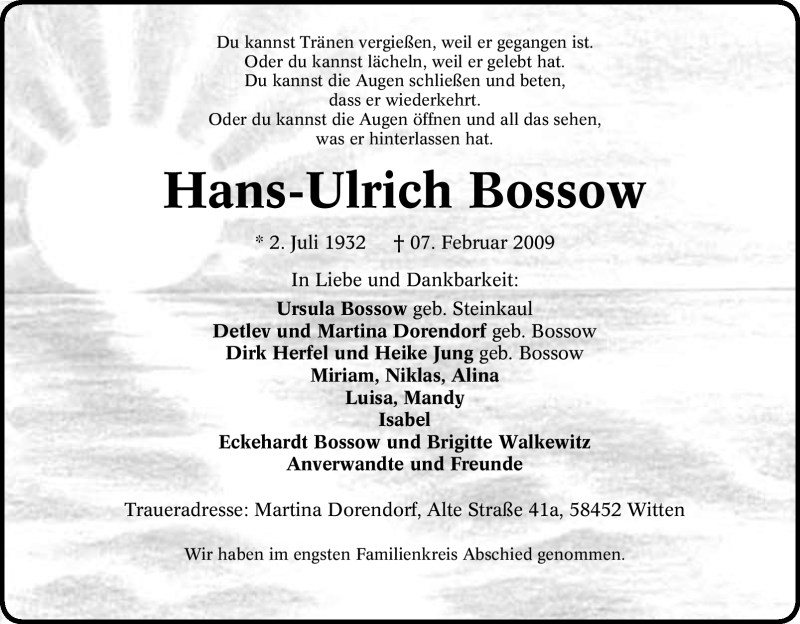 Du kannst Tränen vergießen, weil er gegangen ist.
Oder du kannst lächeln, weil er gelebt hat.
Du kannst die Augen schließen und beten,
dass er wiederkehrt.
Oder du kannst die Augen öffnen und all das sehen,
was er hinterlassen hat.

Hans-Ulrich Bossow

* 2. Juli 1932 † 07. Februar 2009

In Liebe und Dankbarkeit:

Ursula Bossow geb. Steinkaul
Detlev und Martina Dorendorf geb. Bossow
Dirk Herfel und Heike Jung geb. Bossow
Miriam, Niklas, Alina
Luisa, Mandy
Isabel
Eckehardt Bossow und Brigitte Walkewitz
Anverwandte und Freunde

Traueradresse: Martina Dorendorf, Alte Straße 41a, 58452 Witten

Wir haben im engsten Familienkreis Abschied genommen.